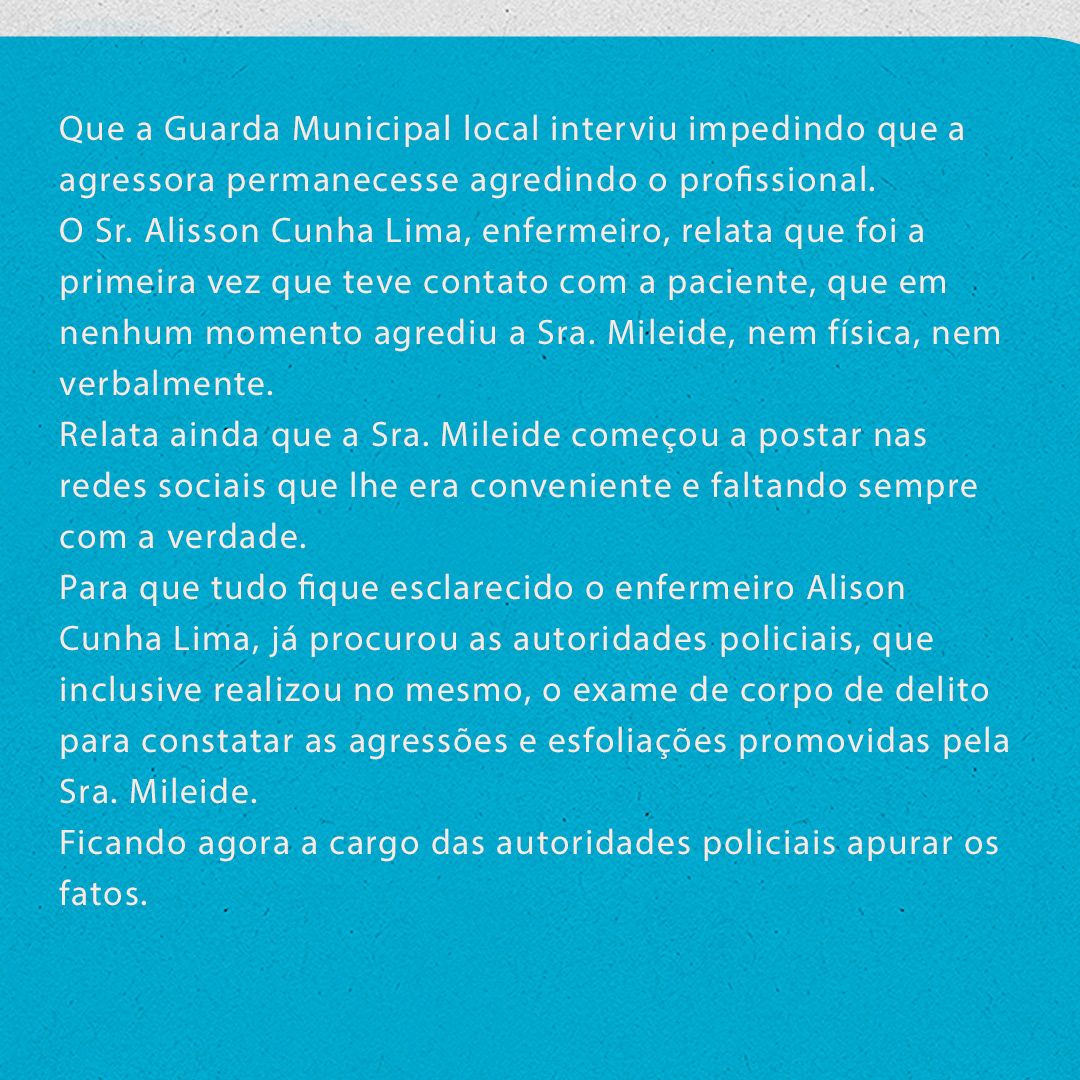 Que a Guarda Municipal local interviu impedindo que a agressora permanecesse agredindo o profissional.
O Sr. Alisson Cunha Lima, enfermeiro, relata que foi a primeira vez que teve contato com a paciente, que em nenhum momento agrediu a Sra. Mileide, nem física, nem verbalmente.
Relata ainda que a Sra. Mileide começou a postar nas redes sociais que lhe era conveniente e faltando sempre com a verdade.
Para que tudo fique esclarecido o enfermeiro Alison Cunha Lima, já procurou as autoridades policiais, que inclusive realizou no mesmo, o exame de corpo de delito para constatar as agressões e esfoliações promovidas pela Sra. Mileide.
Ficando agora a cargo das autoridades policiais apurar os fatos.